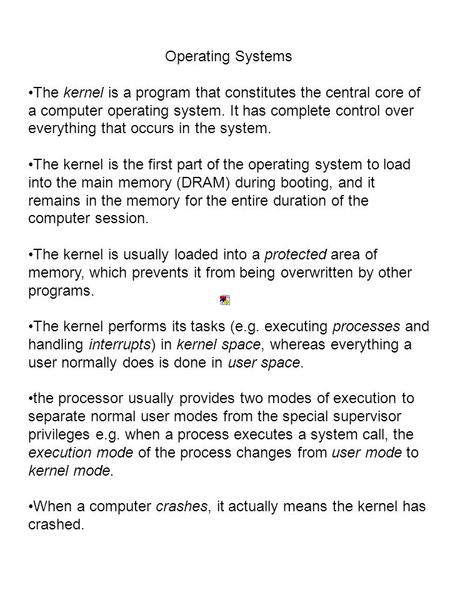 Operating Systems

•The kernel is a program that constitutes the central core of a computer operating system. It has complete control over everything that occurs in the system.

•The kernel is the first part of the operating system to load into the main memory (DRAM) during booting, and it remains in the memory for the entire duration of the computer session.

•The kernel is usually loaded into a protected area of memory, which prevents it from being overwritten by other programs.

•The kernel performs its tasks (e.g. executing processes and handling interrupts) in kernel space, whereas everything a user normally does is done in user space.

•the processor usually provides two modes of execution to separate normal user modes from the special supervisor privileges e.g. when a process executes a system call, the execution mode of the process changes from user mode to kernel mode.

•When a computer crashes, it actually means the kernel has crashed.